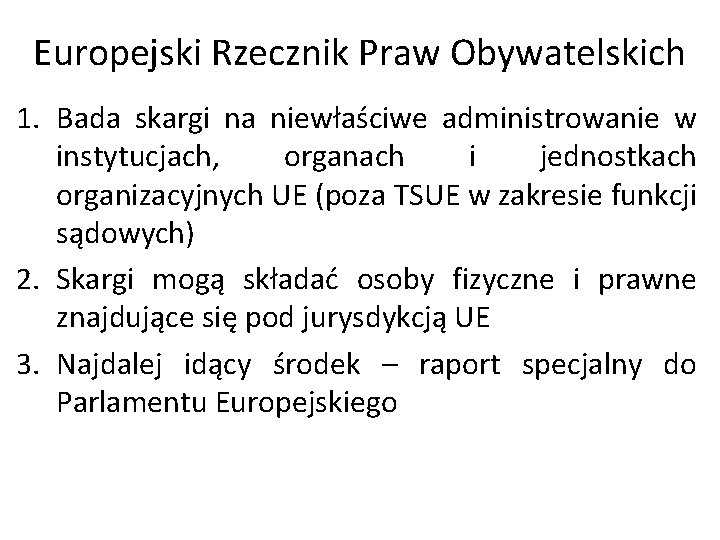 Europejski Rzecznik Praw Obywatelskich

1. Bada skargi na niewłaściwe administrowanie w instytucjach, organach i jednostkach organizacyjnych UE (poza TSUE w zakresie funkcji sądowych)
2. Skargi mogą składać osoby fizyczne i prawne znajdujące się pod jurysdykcją UE
3. Najdalej idący środek – raport specjalny do Parlamentu Europejskiego